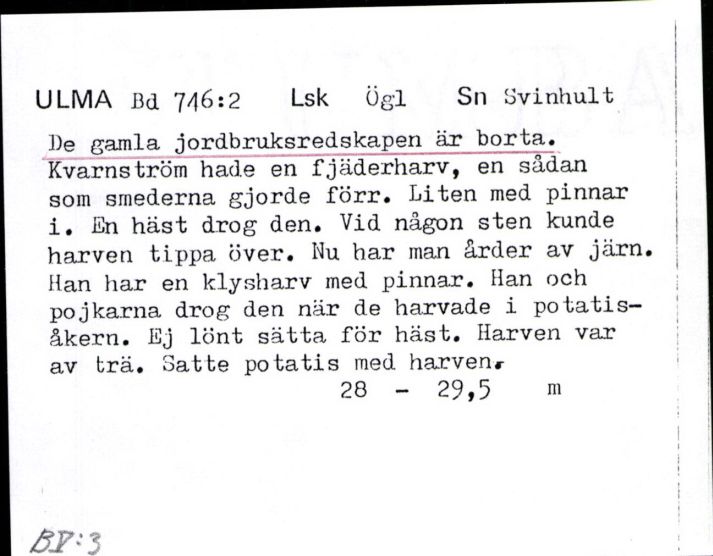 ULMA Bd 746:2 Lsk Ögl Sn Svinhult

De gamla jordbruksredskapen är borta. Kvarnström hade en fjäderharv, en sådan som smederna gjorde förr. Liten med pinnar i. En häst drog den. Vid någon sten kunde harven tippa över. Nu har man årder av järn. Han har en klysharv med pinnar. Han och pojkarna drog den när de harvade i potatisåkern. Ej lönt sätta för häst. Harven var av trä. Satte potatis med harven.

28 - 29,5 m

BV:3